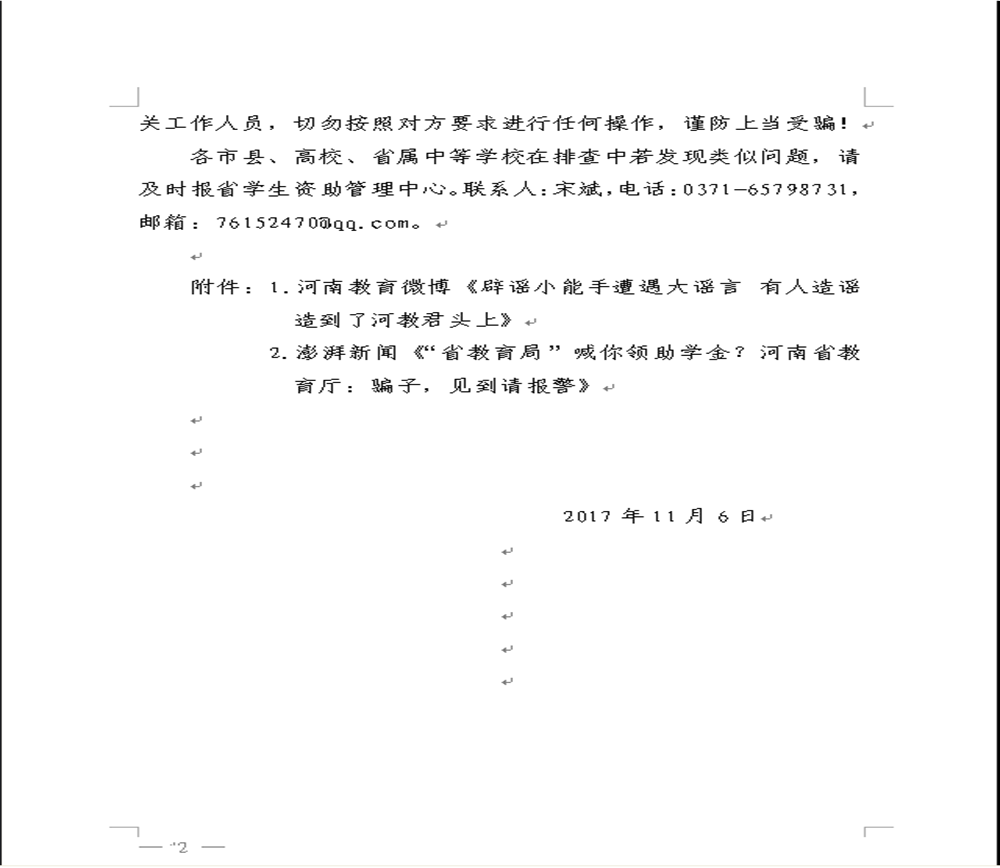 关工作人员，切勿按照对方要求进行任何操作，谨防上当受骗！

各市县、高校、省属中等学校在排查中若发现类似问题，请及时报省学生资助管理中心。联系人：宋斌，电话：0371-65798731，邮箱：76152470@qq.com。

附件：1. 河南教育微博《辟谣小能手遭遇大谣言 有人造谣造到了河教君头上》
2. 澎湃新闻《“省教育局”喊你领助学金？河南省教育厅：骗子，见到请报警》

2017 年 11 月 6 日

— 2 —